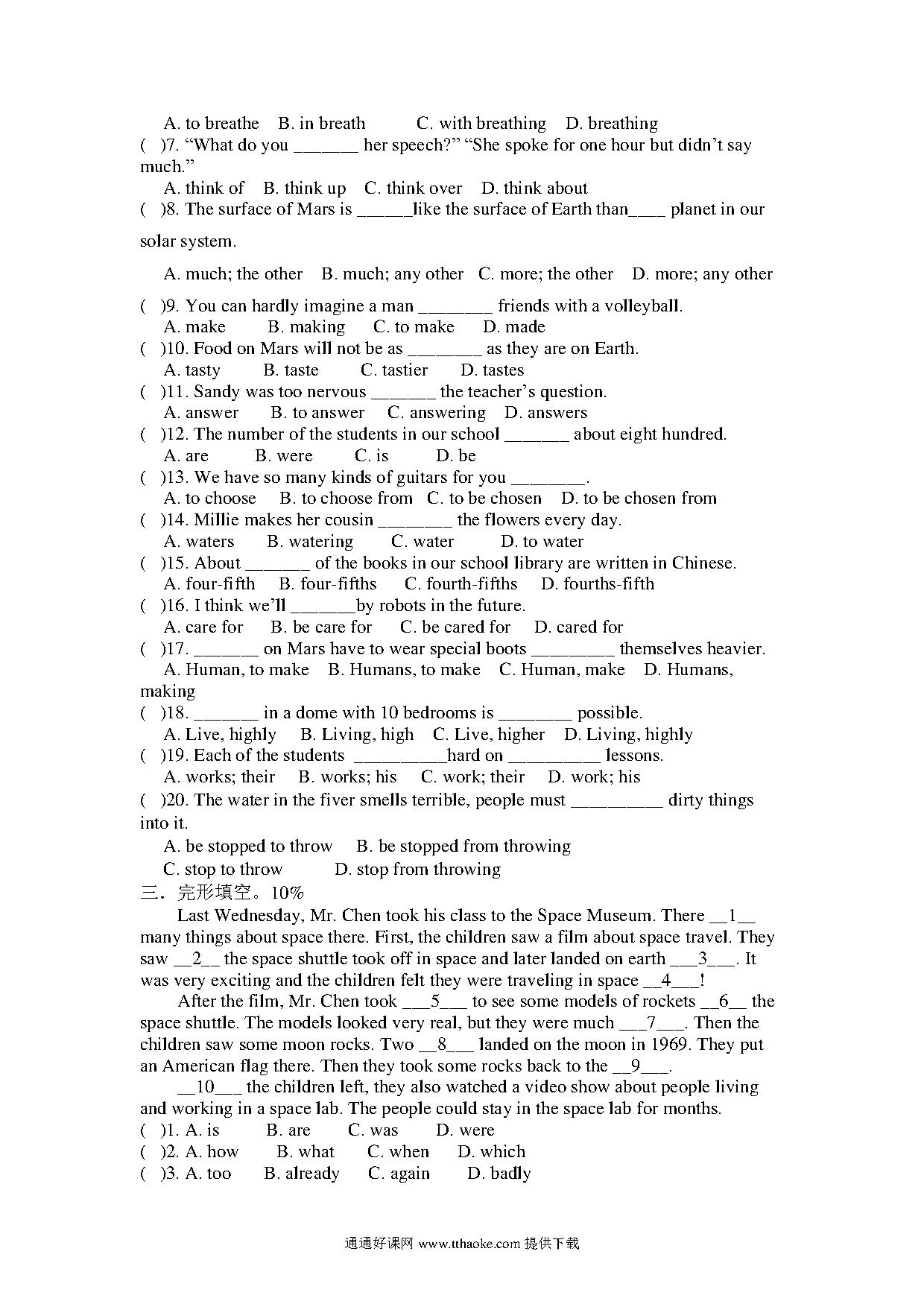 A. to breathe B. in breath C. with breathing D. breathing

( )7. “What do you _______ her speech?” “She spoke for one hour but didn’t say much.”

A. think of B. think up C. think over D. think about

( )8. The surface of Mars is ______like the surface of Earth than____ planet in our solar system.

A. much; the other B. much; any other C. more; the other D. more; any other

( )9. You can hardly imagine a man ________ friends with a volleyball.

A. make B. making C. to make D. made

( )10. Food on Mars will not be as ________ as they are on Earth.

A. tasty B. taste C. tastier D. tastes

( )11. Sandy was too nervous _______ the teacher’s question.

A. answer B. to answer C. answering D. answers

( )12. The number of the students in our school _______ about eight hundred.

A. are B. were C. is D. be

( )13. We have so many kinds of guitars for you ________.

A. to choose B. to choose from C. to be chosen D. to be chosen from

( )14. Millie makes her cousin ________ the flowers every day.

A. waters B. watering C. water D. to water

( )15. About _______ of the books in our school library are written in Chinese.

A. four-fifth B. four-fifths C. fourth-fifths D. fourths-fifth

( )16. I think we’ll _______by robots in the future.

A. care for B. be care for C. be cared for D. cared for

( )17. _______ on Mars have to wear special boots _________ themselves heavier.

A. Human, to make B. Humans, to make C. Human, make D. Humans, making

( )18. _______ in a dome with 10 bedrooms is ________ possible.

A. Live, highly B. Living, high C. Live, higher D. Living, highly

( )19. Each of the students __________hard on __________ lessons.

A. works; their B. works; his C. work; their D. work; his

( )20. The water in the fiver smells terrible, people must __________ dirty things into it.

A. be stopped to throw B. be stopped from throwing

C. stop to throw D. stop from throwing

三．完形填空。10%

Last Wednesday, Mr. Chen took his class to the Space Museum. There __1__ many things about space there. First, the children saw a film about space travel. They saw __2__ the space shuttle took off in space and later landed on earth ___3___. It was very exciting and the children felt they were traveling in space __4___!

After the film, Mr. Chen took ___5___ to see some models of rockets __6__ the space shuttle. The models looked very real, but they were much ___7___. Then the children saw some moon rocks. Two __8___ landed on the moon in 1969. They put an American flag there. Then they took some rocks back to the __9___.

__10___ the children left, they also watched a video show about people living and working in a space lab. The people could stay in the space lab for months.

( )1. A. is B. are C. was D. were

( )2. A. how B. what C. when D. which

( )3. A. too B. already C. again D. badly

通通好课网 www.tthaoke.com 提供下载